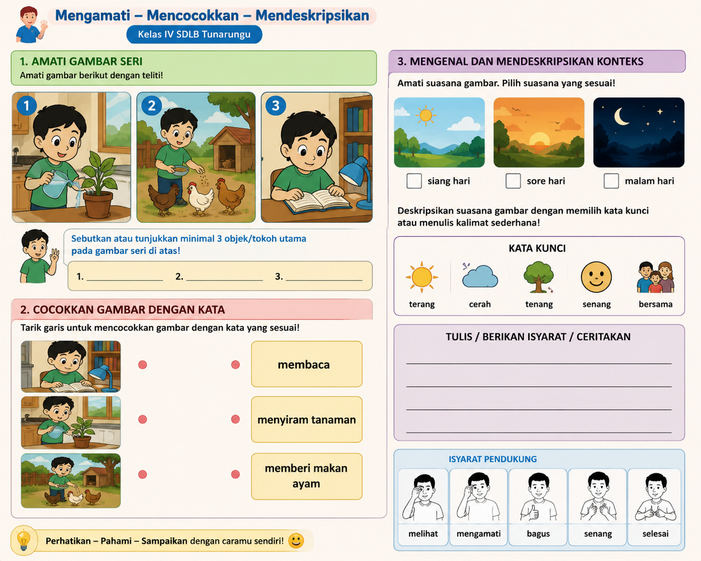 Mengamati – Mencocokkan – Mendeskripsikan

Kelas IV SDLB Tunarungu

1. AMATI GAMBAR SERI

Amati gambar berikut dengan teliti!

1

2

3

Sebutkan atau tunjukkan minimal 3 objek/tokoh utama pada gambar seri di atas!

1. ______________ 2. ______________ 3. ______________

2. COCOKKAN GAMBAR DENGAN KATA

Tarik garis untuk mencocokkan gambar dengan kata yang sesuai!

membaca

menyiram tanaman

memberi makan ayam

Perhatikan – Pahami – Sampaikan dengan caramu sendiri!

3. MENGENAL DAN MENDESKRIPSIKAN KONTEKS

Amati suasana gambar. Pilih suasana yang sesuai!

siang hari

sore hari

malam hari

Deskripsikan suasana gambar dengan memilih kata kunci atau menulis kalimat sederhana!

KATA KUNCI

terang

cerah

tenang

senang

bersama

TULIS / BERIKAN ISYARAT / CERITAKAN

ISYARAT PENDUKUNG

melihat

mengamati

bagus

senang

selesai